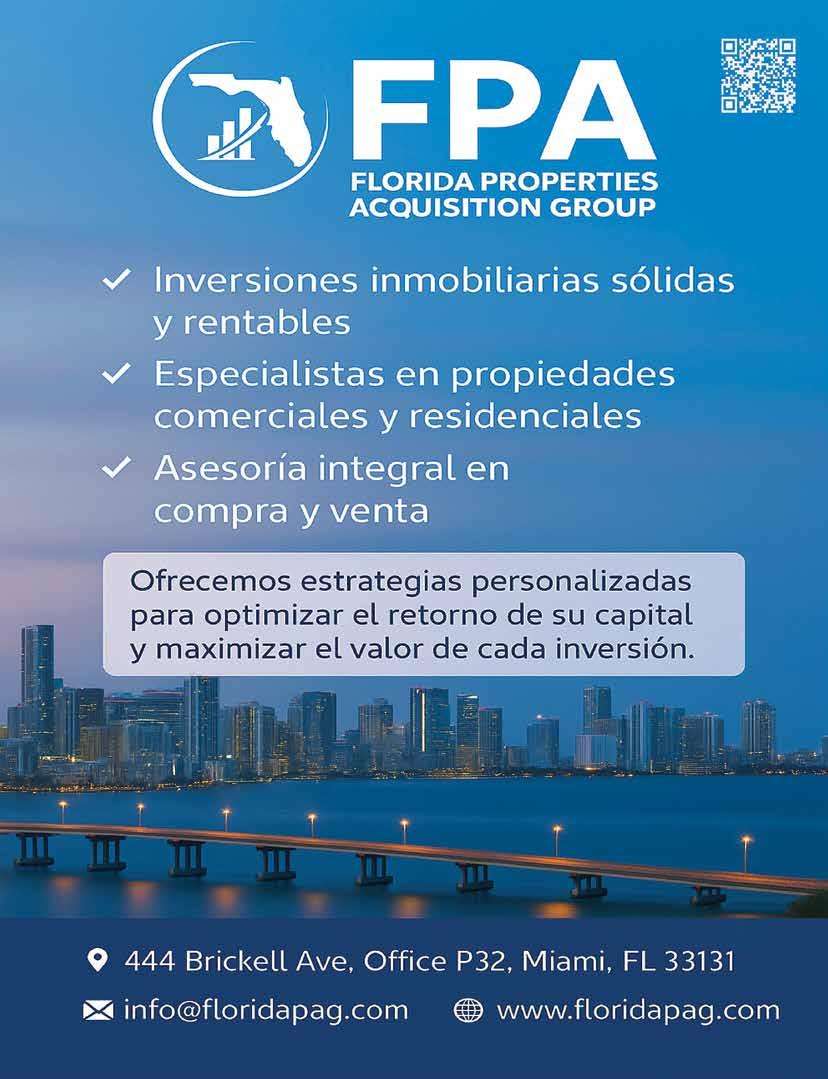 FPA
FLORIDA PROPERTIES
ACQUISITION GROUP

✓ Inversiones inmobiliarias sólidas y rentables

✓ Especialistas en propiedades comerciales y residenciales

✓ Asesoría integral en compra y venta

Ofrecemos estrategias personalizadas para optimizar el retorno de su capital y maximizar el valor de cada inversión.

444 Brickell Ave, Office P32, Miami, FL 33131

info@floridapag.com www.floridapag.com